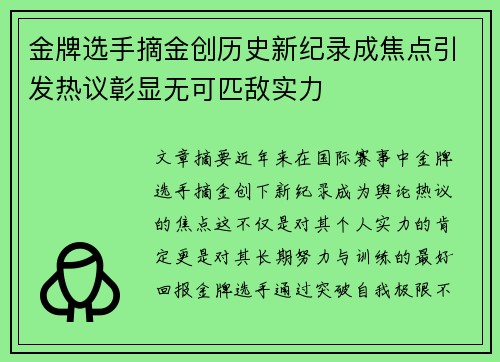 金牌选手摘金创历史新纪录成焦点引发热议彰显无可匹敌实力

文章摘要近年来在国际赛事中金牌选手摘金创下新纪录成为舆论热议的焦点这不仅是对其个人实力的肯定更是对其长期努力与训练的最好回报金牌选手通过突破自我极限不